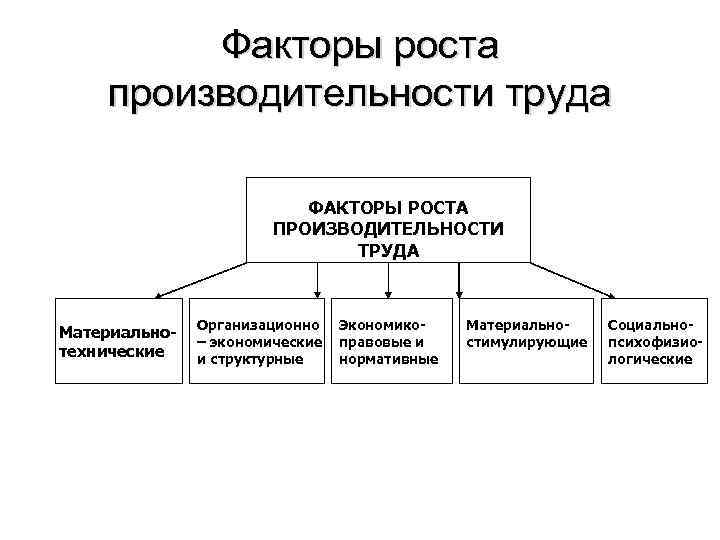 Факторы роста производительности труда

ФАКТОРЫ РОСТА ПРОИЗВОДИТЕЛЬНОСТИ ТРУДА

Материально-технические

Организационно – экономические и структурные

Экономико-правовые и нормативные

Материально-стимулирующие

Социально-психофизиологические